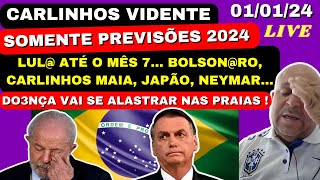 CARLINHOS VIDENTE
01/01/24
LIVE
SOMENTE PREVISÕES 2024
LUL@ ATÉ O MÊS 7... BOLSON@RO, CARLINHOS MAIA, JAPÃO, NEYMAR...
DO3NÇA VAI SE ALASTRAR NAS PRAIAS !
ORDEM E PRO